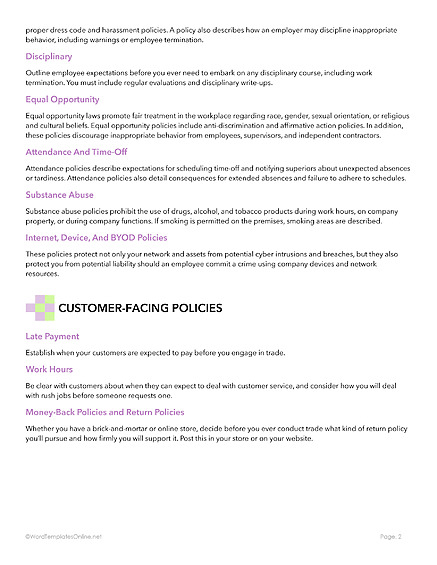 proper dress code and harassment policies. A policy also describes how an employer may discipline inappropriate behavior, including warnings or employee termination.

Disciplinary

Outline employee expectations before you ever need to embark on any disciplinary course, including work termination. You must include regular evaluations and disciplinary write-ups.

Equal Opportunity

Equal opportunity laws promote fair treatment in the workplace regarding race, gender, sexual orientation, or religious and cultural beliefs. Equal opportunity policies include anti-discrimination and affirmative action policies. In addition, these policies discourage inappropriate behavior from employees, supervisors, and independent contractors.

Attendance And Time-Off

Attendance policies describe expectations for scheduling time-off and notifying superiors about unexpected absences or tardiness. Attendance policies also detail consequences for extended absences and failure to adhere to schedules.

Substance Abuse

Substance abuse policies prohibit the use of drugs, alcohol, and tobacco products during work hours, on company property, or during company functions. If smoking is permitted on the premises, smoking areas are described.

Internet, Device, And BYOD Policies

These policies protect not only your network and assets from potential cyber intrusions and breaches, but they also protect you from potential liability should an employee commit a crime using company devices and network resources.

CUSTOMER-FACING POLICIES

Late Payment

Establish when your customers are expected to pay before you engage in trade.

Work Hours

Be clear with customers about when they can expect to deal with customer service, and consider how you will deal with rush jobs before someone requests one.

Money-Back Policies and Return Policies

Whether you have a brick-and-mortar or online store, decide before you ever conduct trade what kind of return policy you'll pursue and how firmly you will support it. Post this in your store or on your website.

©WordTemplatesOnline.net

Page. 2